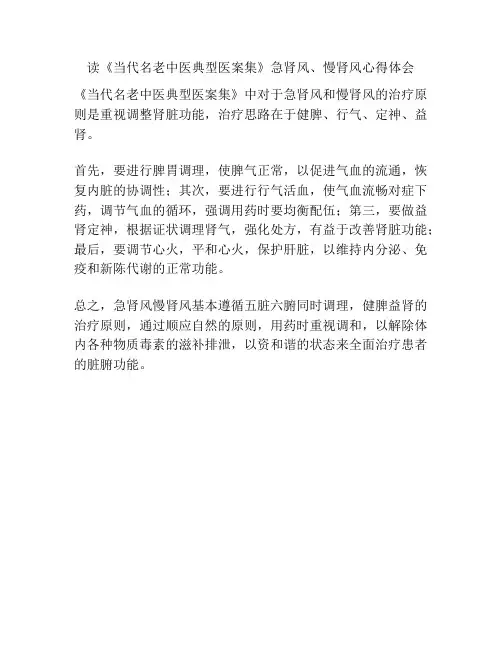 读《当代名老中医典型医案集》急肾风、慢肾风心得体会

《当代名老中医典型医案集》中对于急肾风和慢肾风的治疗原则是重视调整肾脏功能，治疗思路在于健脾、行气、定神、益肾。

首先，要进行脾胃调理，使脾气正常，以促进气血的流通，恢复内脏的协调性；其次，要进行行气活血，使气血流畅对症下药，调节气血的循环，强调用药时要均衡配伍；第三，要做益肾定神，根据证状调理肾气，强化处方，有益于改善肾脏功能；最后，要调节心火，平和心火，保护肝脏，以维持内分泌、免疫和新陈代谢的正常功能。

总之，急肾风慢肾风基本遵循五脏六腑同时调理，健脾益肾的治疗原则，通过顺应自然的原则，用药时重视调和，以解除体内各种物质毒素的滋补排泄，以资和谐的状态来全面治疗患者的脏腑功能。